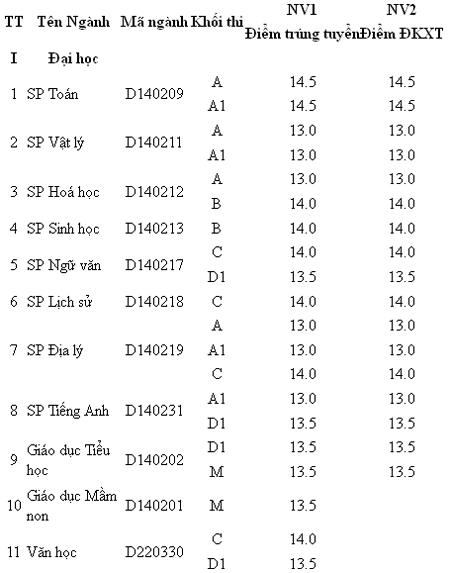 | TT | Tên Ngành | Mã ngành | Khối thi | NV1 Điểm trúng tuyển | NV2 Điểm ĐKXT |
|---|---|---|---|---|---|
| I | Đại học | | | | |
| 1 | SP Toán | D140209 | A | 14.5 | 14.5 |
| | | | A1 | 14.5 | 14.5 |
| 2 | SP Vật lý | D140211 | A | 13.0 | 13.0 |
| | | | A1 | 13.0 | 13.0 |
| 3 | SP Hoá học | D140212 | A | 13.0 | 13.0 |
| | | | B | 14.0 | 14.0 |
| 4 | SP Sinh học | D140213 | B | 14.0 | 14.0 |
| 5 | SP Ngữ văn | D140217 | C | 14.0 | 14.0 |
| | | | D1 | 13.5 | 13.5 |
| 6 | SP Lịch sử | D140218 | C | 14.0 | 14.0 |
| 7 | SP Địa lý | D140219 | A | 13.0 | 13.0 |
| | | | A1 | 13.0 | 13.0 |
| | | | C | 14.0 | 14.0 |
| 8 | SP Tiếng Anh | D140231 | A1 | 13.0 | 13.0 |
| | | | D1 | 13.5 | 13.5 |
| 9 | Giáo dục Tiểu học | D140202 | D1 | 13.5 | 13.5 |
| | | | M | 13.5 | 13.5 |
| 10 | Giáo dục Mầm non | D140201 | M | 13.5 | |
| 11 | Văn học | D220330 | C | 14.0 | |
| | | | D1 | 13.5 | |